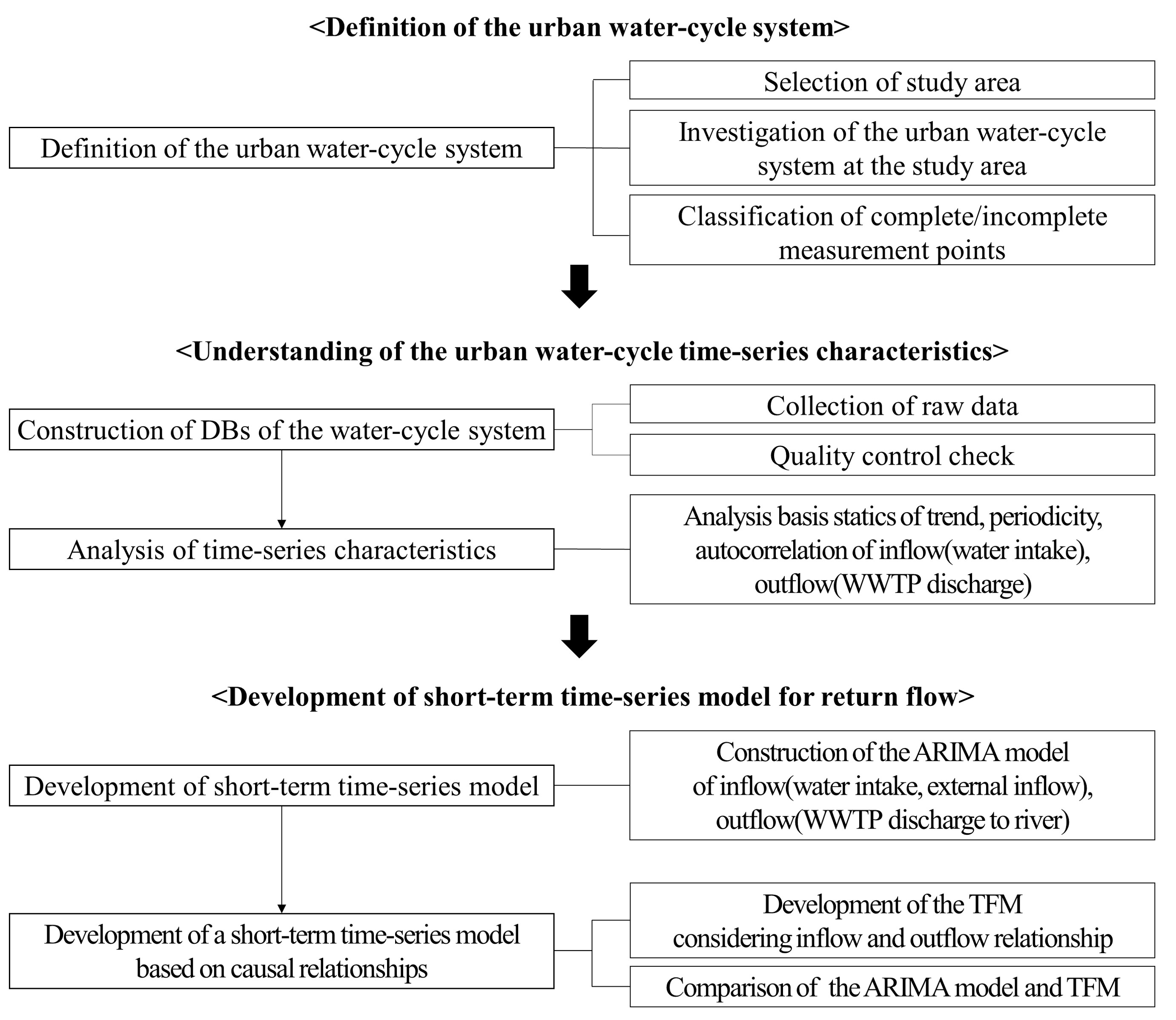 <Definition of the urban water-cycle system>

Definition of the urban water-cycle system

Selection of study area

Investigation of the urban water-cycle system at the study area

Classification of complete/incomplete measurement points

<Understanding of the urban water-cycle time-series characteristics>

Construction of DBs of the water-cycle system

Collection of raw data

Quality control check

Analysis of time-series characteristics

Analysis basis statics of trend, periodicity, autocorrelation of inflow(water intake), outflow(WWTP discharge)

<Development of short-term time-series model for return flow>

Development of short-term time-series model

Construction of the ARIMA model of inflow(water intake, external inflow), outflow(WWTP discharge to river)

Development of a short-term time-series model based on causal relationships

Development of the TFM considering inflow and outflow relationship

Comparison of the ARIMA model and TFM